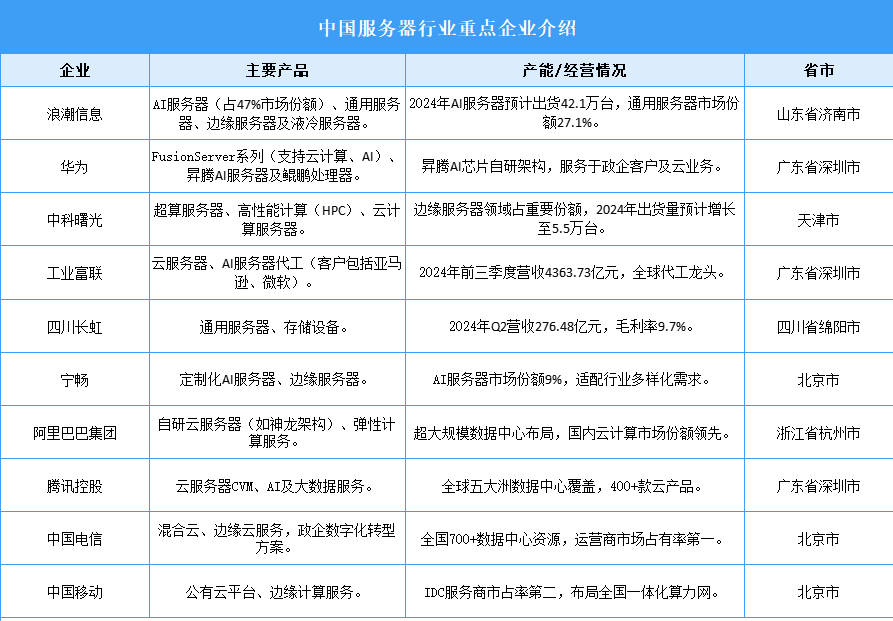 中国服务器行业重点企业介绍

| 企业 | 主要产品 | 产能/经营情况 | 省市 |
|---|---|---|---|
| 浪潮信息 | AI服务器（占47%市场份额）、通用服务器、边缘服务器及液冷服务器。 | 2024年AI服务器预计出货42.1万台，通用服务器市场份额27.1%。 | 山东省济南市 |
| 华为 | FusionServer系列（支持云计算、AI）、昇腾AI服务器及鲲鹏处理器。 | 昇腾AI芯片自研架构，服务于政企客户及云业务。 | 广东省深圳市 |
| 中科曙光 | 超算服务器、高性能计算（HPC）、云计算服务器。 | 边缘服务器领域占重要份额，2024年出货量预计增长至5.5万台。 | 天津市 |
| 工业富联 | 云服务器、AI服务器代工（客户包括亚马逊、微软）。 | 2024年前三季度营收4363.73亿元，全球代工龙头。 | 广东省深圳市 |
| 四川长虹 | 通用服务器、存储设备。 | 2024年Q2营收276.48亿元，毛利率9.7%。 | 四川省绵阳市 |
| 宁畅 | 定制化AI服务器、边缘服务器。 | AI服务器市场份额9%，适配行业多样化需求。 | 北京市 |
| 阿里巴巴集团 | 自研云服务器（如神龙架构）、弹性计算服务。 | 超大规模数据中心布局，国内云计算市场份额领先。 | 浙江省杭州市 |
| 腾讯控股 | 云服务器CVM、AI及大数据服务。 | 全球五大洲数据中心覆盖，400+款云产品。 | 广东省深圳市 |
| 中国电信 | 混合云、边缘云服务，政企数字化转型方案。 | 全国700+数据中心资源，运营商市场占有率第一。 | 北京市 |
| 中国移动 | 公有云平台、边缘计算服务。 | IDC服务商市占率第二，布局全国一体化算力网。 | 北京市 |